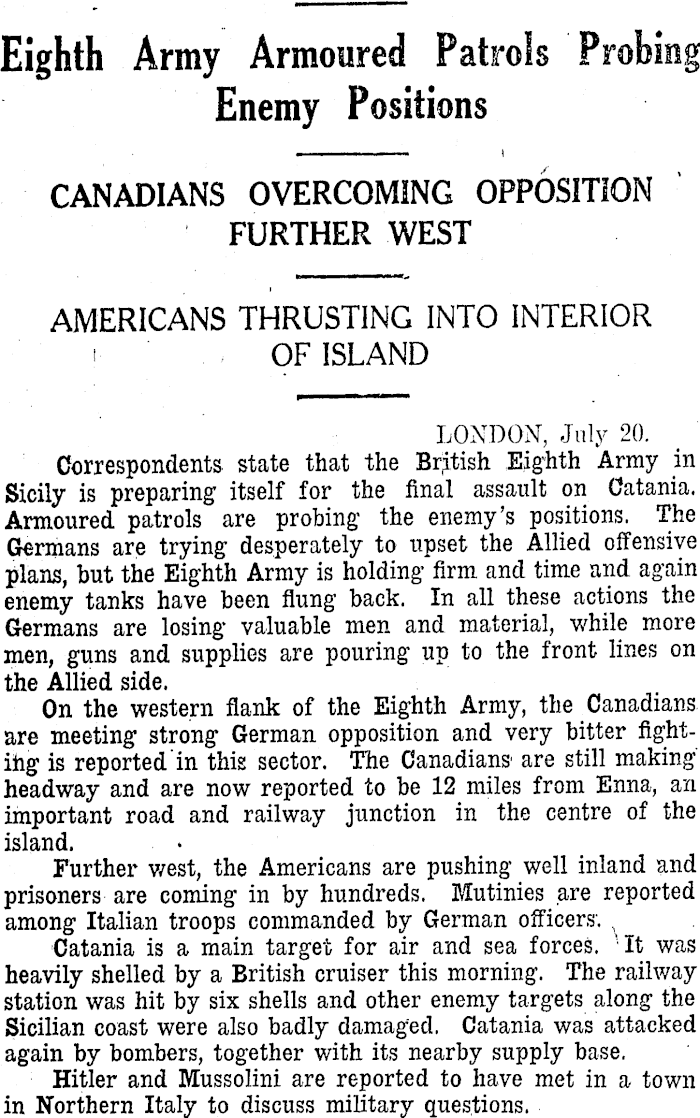 Eighth Army Armoured Patrols Probing Enemy Positions

CANADIANS OVERCOMING OPPOSITION FURTHER WEST

AMERICANS THRUSTING INTO INTERIOR OF ISLAND

LONDON, July 20.

Correspondents state that the British Eighth Army in Sicily is preparing itself for the final assault on Catania. Armoured patrols are probing the enemy's positions. The Germans are trying desperately to upset the Allied offensive plans, but the Eighth Army is holding firm and time and again enemy tanks have been flung back. In all these actions the Germans are losing valuable men and material, while more men, guns and supplies are pouring up to the front lines on the Allied side.

On the western flank of the Eighth Army, the Canadians are meeting strong German opposition and very bitter fighting is reported in this sector. The Canadians are still making headway and are now reported to be 12 miles from Enna, an important road and railway junction in the centre of the island.

Further west, the Americans are pushing well inland and prisoners are coming in by hundreds. Mutinies are reported among Italian troops commanded by German officers.

Catania is a main target for air and sea forces. It was heavily shelled by a British cruiser this morning. The railway station was hit by six shells and other enemy targets along the Sicilian coast were also badly damaged. Catania was attacked again by bombers, together with its nearby supply base.

Hitler and Mussolini are reported to have met in a town in Northern Italy to discuss military questions.